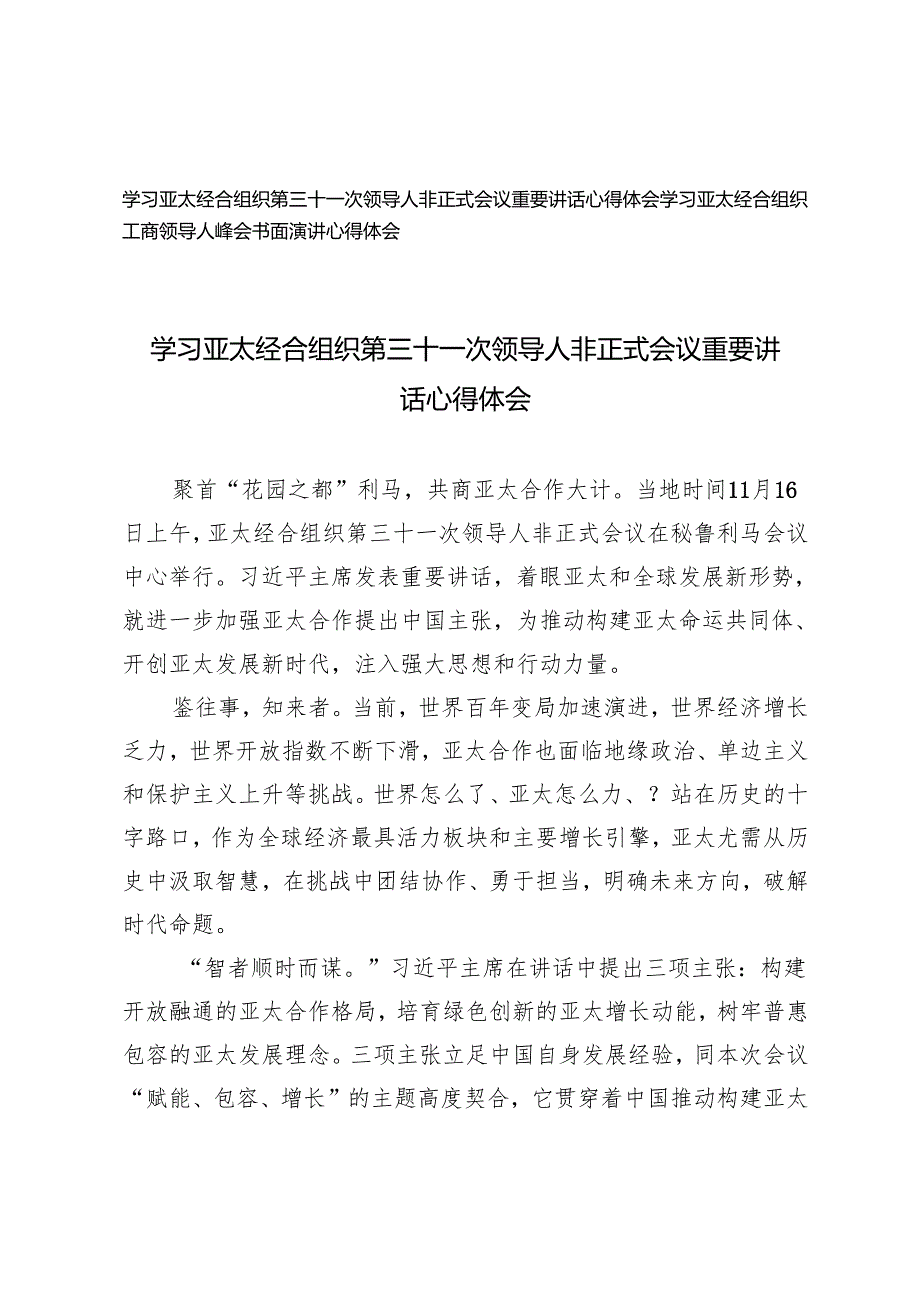 学习亚太经合组织第三十一次领导人非正式会议重要讲话心得体会学习亚太经合组织工商领导人峰会书面演讲心得体会

学习亚太经合组织第三十一次领导人非正式会议重要讲话心得体会

聚首“花园之都”利马，共商亚太合作大计。当地时间11月16日上午，亚太经合组织第三十一次领导人非正式会议在秘鲁利马会议中心举行。习近平主席发表重要讲话，着眼亚太和全球发展新形势，就进一步加强亚太合作提出中国主张，为推动构建亚太命运共同体、开创亚太发展新时代，注入强大思想和行动力量。

鉴往事，知来者。当前，世界百年变局加速演进，世界经济增长乏力，世界开放指数不断下滑，亚太合作也面临地缘政治、单边主义和保护主义上升等挑战。世界怎么了、亚太怎么力、？站在历史的十字路口，作为全球经济最具活力板块和主要增长引擎，亚太尤需从历史中汲取智慧，在挑战中团结协作、勇于担当，明确未来方向，破解时代命题。

“智者顺时而谋。”习近平主席在讲话中提出三项主张：构建开放融通的亚太合作格局，培育绿色创新的亚太增长动能，树牢普惠包容的亚太发展理念。三项主张立足中国自身发展经验，同本次会议“赋能、包容、增长”的主题高度契合，它贯穿着中国推动构建亚太